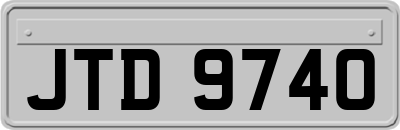 JTD 9740